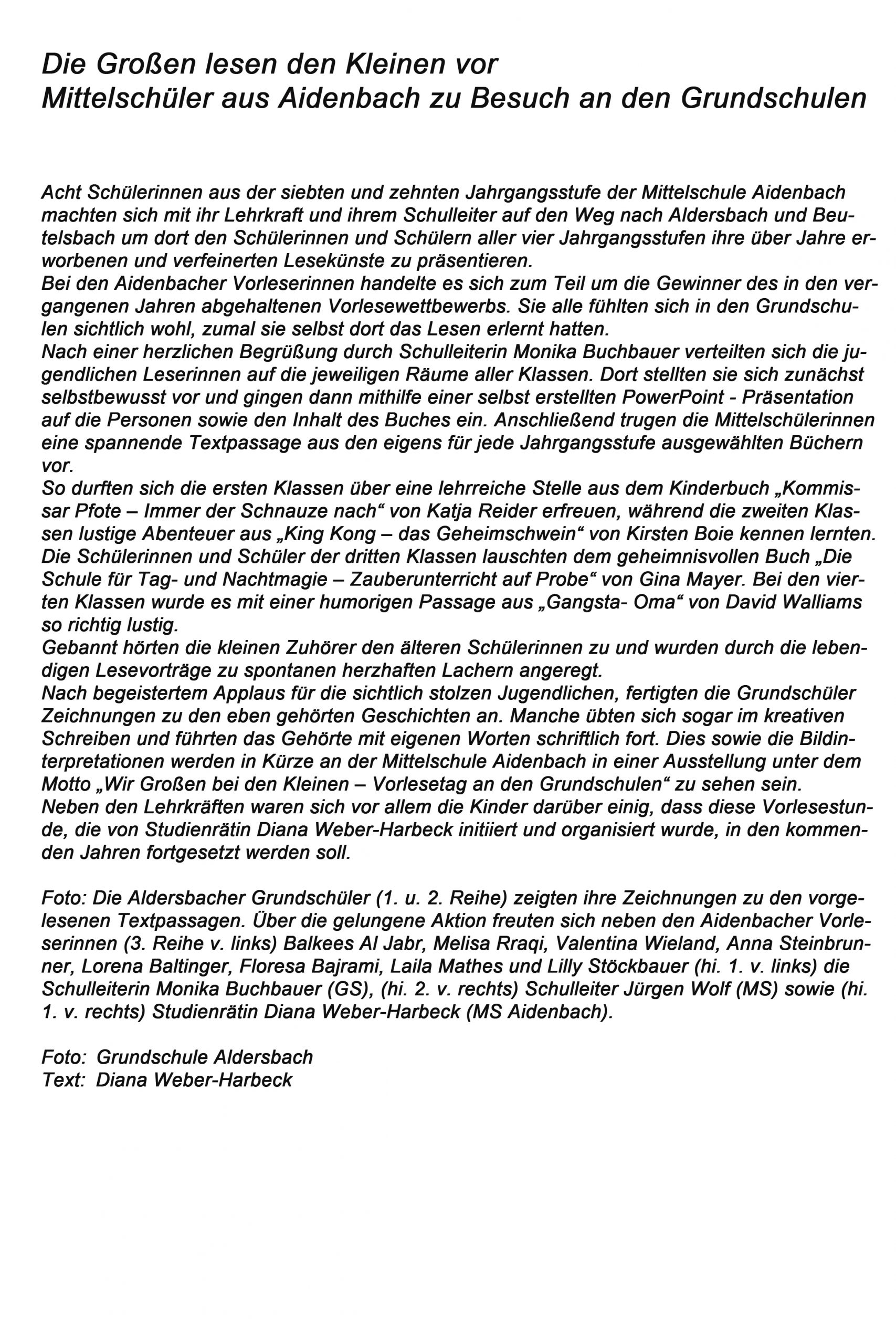 Die Großen lesen den Kleinen vor
Mittelschüler aus Aidenbach zu Besuch an den Grundschulen

Acht Schülerinnen aus der siebten und zehnten Jahrgangsstufe der Mittelschule Aidenbach machten sich mit ihr Lehrkraft und ihrem Schulleiter auf den Weg nach Aldersbach und Beutelsbach um dort den Schülerinnen und Schülern aller vier Jahrgangsstufen ihre über Jahre erworbenen und verfeinerten Lesekünste zu präsentieren.
Bei den Aidenbacher Vorleserinnen handelte es sich zum Teil um die Gewinner des in den vergangenen Jahren abgehaltenen Vorlesewettbewerbs. Sie alle fühlten sich in den Grundschulen sichtlich wohl, zumal sie selbst dort das Lesen erlernt hatten.
Nach einer herzlichen Begrüßung durch Schulleiterin Monika Buchbauer verteilten sich die jugendlichen Leserinnen auf die jeweiligen Räume aller Klassen. Dort stellten sie sich zunächst selbstbewusst vor und gingen dann mithilfe einer selbst erstellten PowerPoint - Präsentation auf die Personen sowie den Inhalt des Buches ein. Anschließend trugen die Mittelschülerinnen eine spannende Textpassage aus den eigens für jede Jahrgangsstufe ausgewählten Büchern vor.
So durften sich die ersten Klassen über eine lehrreiche Stelle aus dem Kinderbuch „Kommissar Pfote – Immer der Schnauze nach“ von Katja Reider erfreuen, während die zweiten Klassen lustige Abenteuer aus „King Kong – das Geheimschwein“ von Kirsten Boie kennen lernten. Die Schülerinnen und Schüler der dritten Klassen lauschten dem geheimnisvollen Buch „Die Schule für Tag- und Nachtmagie – Zauberunterricht auf Probe“ von Gina Mayer. Bei den vierten Klassen wurde es mit einer humorigen Passage aus „Gangsta- Oma“ von David Walliams so richtig lustig.
Gebannt hörten die kleinen Zuhörer den älteren Schülerinnen zu und wurden durch die lebendigen Lesevorträge zu spontanen herzhaften Lachern angeregt.
Nach begeistertem Applaus für die sichtlich stolzen Jugendlichen, fertigten die Grundschüler Zeichnungen zu den eben gehörten Geschichten an. Manche übten sich sogar im kreativen Schreiben und führten das Gehörte mit eigenen Worten schriftlich fort. Dies sowie die Bildinterpretationen werden in Kürze an der Mittelschule Aidenbach in einer Ausstellung unter dem Motto „Wir Großen bei den Kleinen – Vorlesetag an den Grundschulen“ zu sehen sein.
Neben den Lehrkräften waren sich vor allem die Kinder darüber einig, dass diese Vorlesestunde, die von Studienrätin Diana Weber-Harbeck initiiert und organisiert wurde, in den kommenden Jahren fortgesetzt werden soll.

Foto: Die Aldersbacher Grundschüler (1. u. 2. Reihe) zeigten ihre Zeichnungen zu den vorgelesenen Textpassagen. Über die gelungene Aktion freuten sich neben den Aidenbacher Vorleserinnen (3. Reihe v. links) Balkees Al Jabr, Melisa Rraqi, Valentina Wieland, Anna Steinbrunner, Lorena Baltinger, Floresa Bajrami, Laila Mathes und Lilly Stöckbauer (hi. 1. v. links) die Schulleiterin Monika Buchbauer (GS), (hi. 2. v. rechts) Schulleiter Jürgen Wolf (MS) sowie (hi. 1. v. rechts) Studienrätin Diana Weber-Harbeck (MS Aidenbach).

Foto: Grundschule Aldersbach
Text: Diana Weber-Harbeck